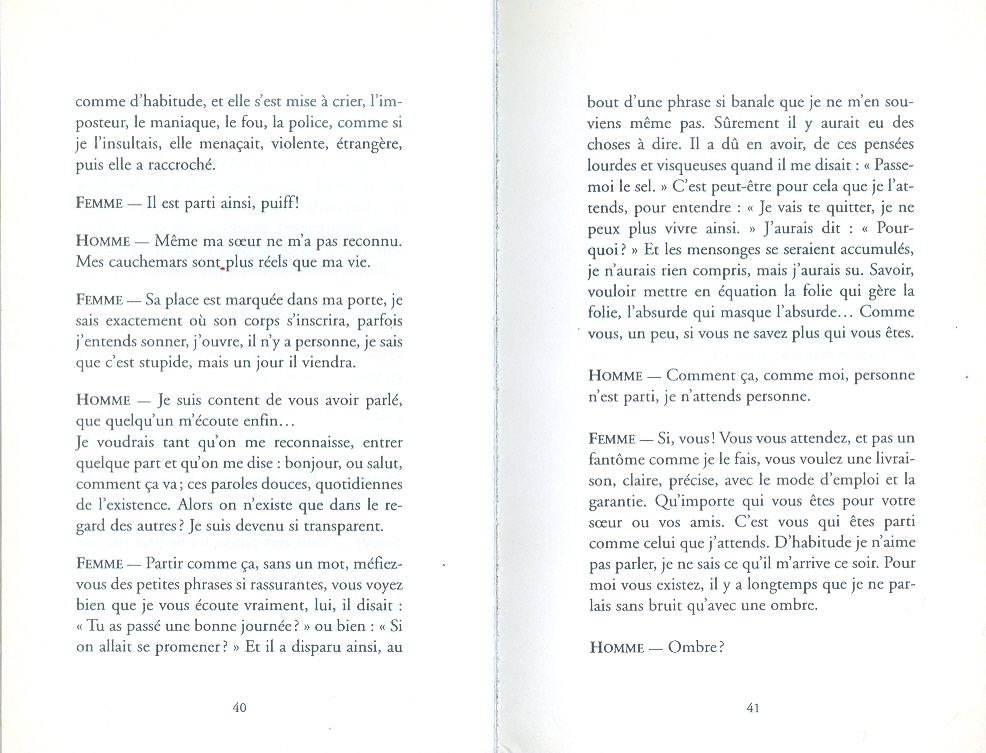 comme d'habitude, et elle s'est mise à crier, l'imposteur, le maniaque, le fou, la police, comme si je l'insultais, elle menaçait, violente, étrangère, puis elle a raccroché.

FEMME — Il est parti ainsi, puiff!

HOMME — Même ma sœur ne m'a pas reconnu. Mes cauchemars sont plus réels que ma vie.

FEMME — Sa place est marquée dans ma porte, je sais exactement où son corps s'inscrira, parfois j'entends sonner, j'ouvre, il n'y a personne, je sais que c'est stupide, mais un jour il viendra.

HOMME — Je suis content de vous avoir parlé, que quelqu'un m'écoute enfin...
Je voudrais tant qu'on me reconnaisse, entrer quelque part et qu'on me dise : bonjour, ou salut, comment ça va; ces paroles douces, quotidiennes de l'existence. Alors on n'existe que dans le regard des autres? Je suis devenu si transparent.

FEMME — Partir comme ça, sans un mot, méfiez-vous des petites phrases si rassurantes, vous voyez bien que je vous écoute vraiment, lui, il disait : « Tu as passé une bonne journée? » ou bien : « Si on allait se promener? » Et il a disparu ainsi, au

40

bout d'une phrase si banale que je ne m'en souviens même pas. Sûrement il y aurait eu des choses à dire. Il a dû en avoir, de ces pensées lourdes et visqueuses quand il me disait : « Passe-moi le sel. » C'est peut-être pour cela que je l'attends, pour entendre : « Je vais te quitter, je ne peux plus vivre ainsi. » J'aurais dit : « Pourquoi? » Et les mensonges se seraient accumulés, je n'aurais rien compris, mais j'aurais su. Savoir, vouloir mettre en équation la folie qui gère la folie, l'absurde qui masque l'absurde... Comme vous, un peu, si vous ne savez plus qui vous êtes.

HOMME — Comment ça, comme moi, personne n'est parti, je n'attends personne.

FEMME — Si, vous! Vous vous attendez, et pas un fantôme comme je le fais, vous voulez une livraison, claire, précise, avec le mode d'emploi et la garantie. Qu'importe qui vous êtes pour votre sœur ou vos amis. C'est vous qui êtes parti comme celui que j'attends. D'habitude je n'aime pas parler, je ne sais ce qu'il m'arrive ce soir. Pour moi vous existez, il y a longtemps que je ne parlais sans bruit qu'avec une ombre.

HOMME — Ombre?

41